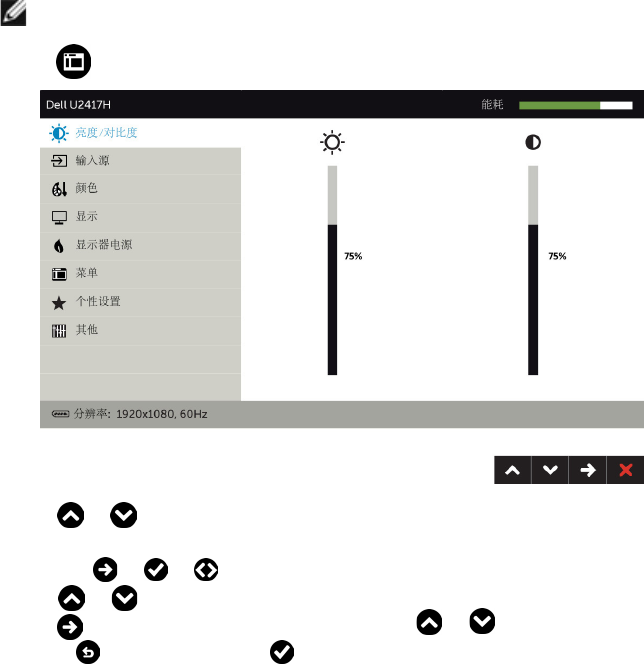 Dell U2417H

能耗

亮度/对比度

输入源

颜色

显示

显示器电源

菜单

个性设置

其他

75%

75%

分辨率: 1920x1080, 60Hz